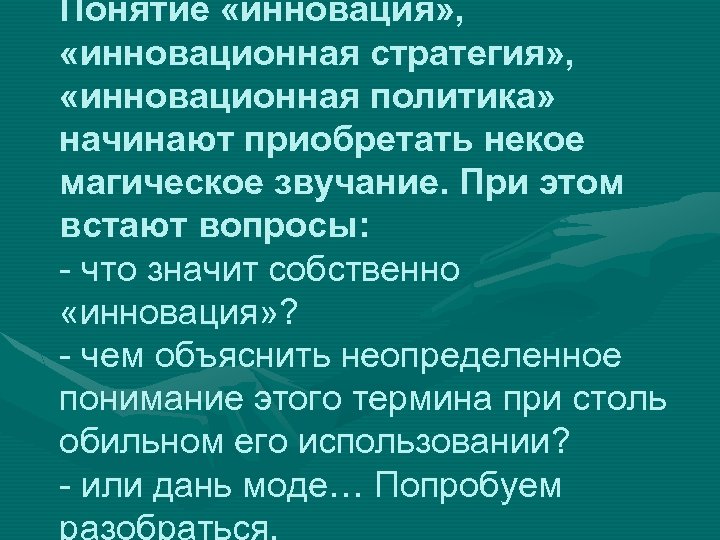 Понятие «инновация», «инновационная стратегия», «инновационная политика» начинают приобретать некое магическое звучание. При этом встают вопросы:
- что значит собственно «инновация»?
- чем объяснить неопределенное понимание этого термина при столь обильном его использовании?
- или дань моде… Попробуем разобраться.